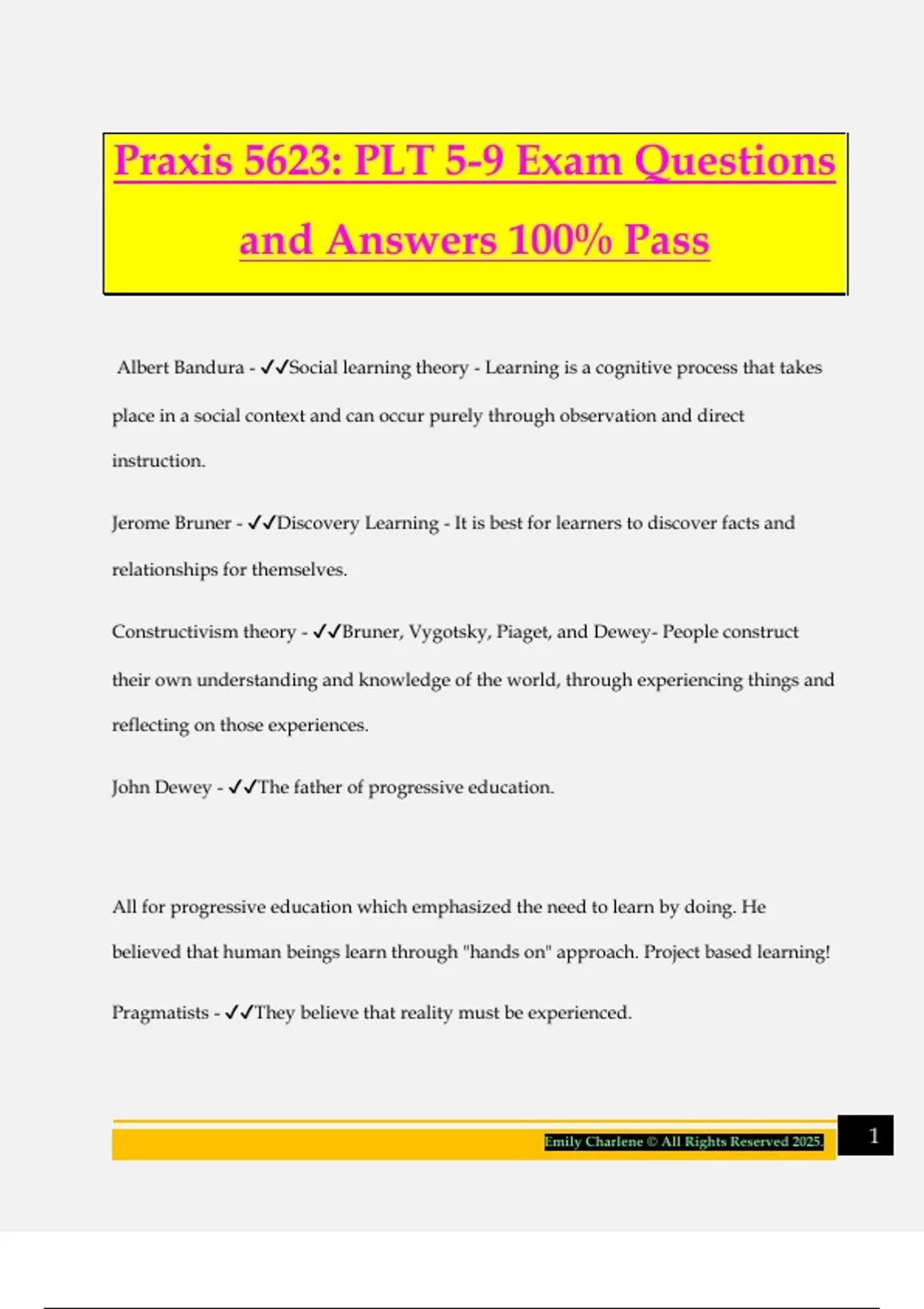 Praxis 5623: PLT 5-9 Exam Questions and Answers 100% Pass

Albert Bandura - ✓✓Social learning theory - Learning is a cognitive process that takes place in a social context and can occur purely through observation and direct instruction.

Jerome Bruner - ✓✓Discovery Learning - It is best for learners to discover facts and relationships for themselves.

Constructivism theory - ✓✓Bruner, Vygotsky, Piaget, and Dewey- People construct their own understanding and knowledge of the world, through experiencing things and reflecting on those experiences.

John Dewey - ✓✓The father of progressive education.

All for progressive education which emphasized the need to learn by doing. He believed that human beings learn through "hands on" approach. Project based learning!

Pragmatists - ✓✓They believe that reality must be experienced.

Emily Charlene © All Rights Reserved 2025.

1